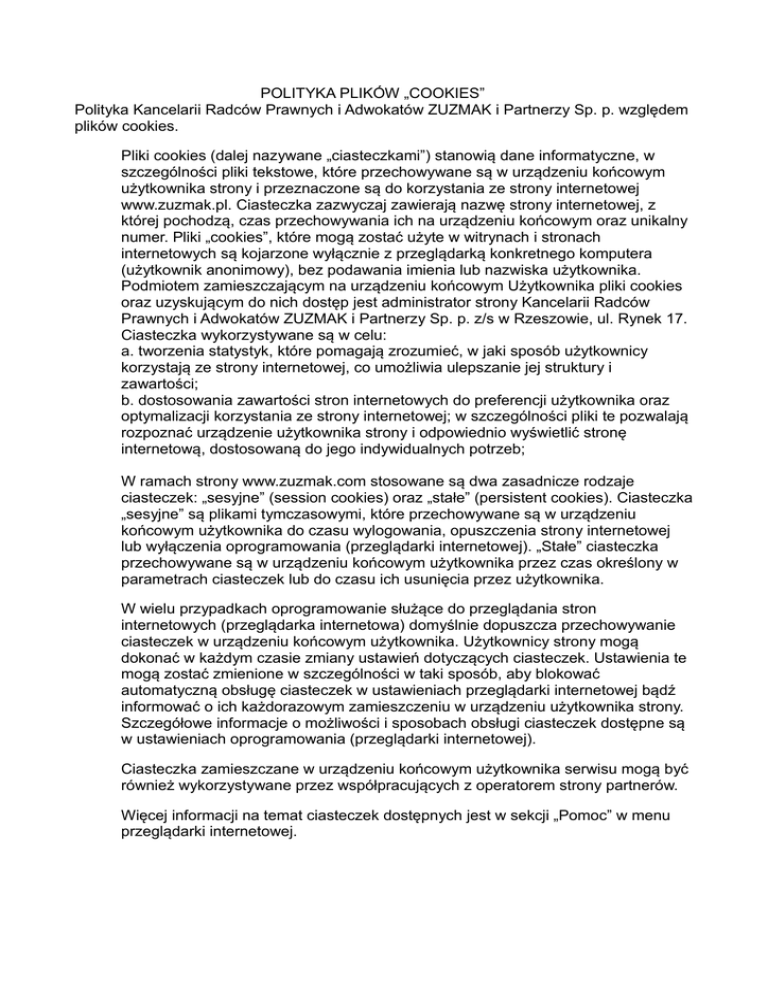 POLITYKA PLIKÓW „COOKIES”
Polityka Kancelarii Radców Prawnych i Adwokatów ZUZMAK i Partnerzy Sp. p. względem plików cookies.

Pliki cookies (dalej nazywane „ciasteczkami”) stanowią dane informatyczne, w szczególności pliki tekstowe, które przechowywane są w urządzeniu końcowym użytkownika strony i przeznaczone są do korzystania ze strony internetowej www.zuzmak.pl. Ciasteczka zazwyczaj zawierają nazwę strony internetowej, z której pochodzą, czas przechowywania ich na urządzeniu końcowym oraz unikalny numer. Pliki „cookies”, które mogą zostać użyte w witrynach i stronach internetowych są kojarzone wyłącznie z przeglądarką konkretnego komputera (użytkownik anonimowy), bez podawania imienia lub nazwiska użytkownika. Podmiotem zamieszczającym na urządzeniu końcowym Użytkownika pliki cookies oraz uzyskującym do nich dostęp jest administrator strony Kancelarii Radców Prawnych i Adwokatów ZUZMAK i Partnerzy Sp. p. z/s w Rzeszowie, ul. Rynek 17. Ciasteczka wykorzystywane są w celu:
a. tworzenia statystyk, które pomagają zrozumieć, w jaki sposób użytkownicy korzystają ze strony internetowej, co umożliwia ulepszanie jej struktury i zawartości;
b. dostosowania zawartości stron internetowych do preferencji użytkownika oraz optymalizacji korzystania ze strony internetowej; w szczególności pliki te pozwalają rozpoznać urządzenie użytkownika strony i odpowiednio wyświetlić stronę internetową, dostosowaną do jego indywidualnych potrzeb;

W ramach strony www.zuzmak.com stosowane są dwa zasadnicze rodzaje ciasteczek: „sesyjne” (session cookies) oraz „stałe” (persistent cookies). Ciasteczka „sesyjne” są plikami tymczasowymi, które przechowywane są w urządzeniu końcowym użytkownika do czasu wylogowania, opuszczenia strony internetowej lub wyłączenia oprogramowania (przeglądarki internetowej). „Stałe” ciasteczka przechowywane są w urządzeniu końcowym użytkownika przez czas określony w parametrach ciasteczek lub do czasu ich usunięcia przez użytkownika.

W wielu przypadkach oprogramowanie służące do przeglądania stron internetowych (przeglądarka internetowa) domyślnie dopuszcza przechowywanie ciasteczek w urządzeniu końcowym użytkownika. Użytkownicy strony mogą dokonać w każdym czasie zmiany ustawień dotyczących ciasteczek. Ustawienia te mogą zostać zmienione w szczególności w taki sposób, aby blokować automatyczną obsługę ciasteczek w ustawieniach przeglądarki internetowej bądź informować o ich każdorazowym zamieszczeniu w urządzeniu użytkownika strony. Szczegółowe informacje o możliwości i sposobach obsługi ciasteczek dostępne są w ustawieniach oprogramowania (przeglądarki internetowej).

Ciasteczka zamieszczane w urządzeniu końcowym użytkownika serwisu mogą być również wykorzystywane przez współpracujących z operatorem strony partnerów.

Więcej informacji na temat ciasteczek dostępnych jest w sekcji „Pomoc” w menu przeglądarki internetowej.